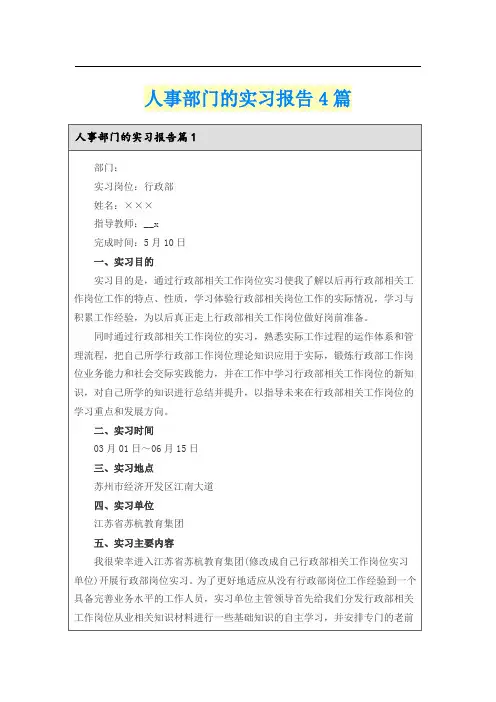 人事部门的实习报告4篇

人事部门的实习报告篇1

部门：

实习岗位：行政部

姓名：×××

指导教师：__x

完成时间：5月10日

一、实习目的

实习目的是，通过行政部相关工作岗位实习使我了解以后再行政部相关工作岗位工作的特点、性质，学习体验行政部相关岗位工作的实际情况，学习与积累工作经验，为以后真正走上行政部相关工作岗位做好岗前准备。

同时通过行政部相关工作岗位的实习，熟悉实际工作过程的运作体系和管理流程，把自己所学行政部工作岗位理论知识应用于实际，锻炼行政部工作岗位业务能力和社会交际实践能力，并在工作中学习行政部相关工作岗位的新知识，对自己所学的知识进行总结并提升，以指导未来在行政部相关工作岗位的学习重点和发展方向。

二、实习时间

03月01日～06月15日

三、实习地点

苏州市经济开发区江南大道

四、实习单位

江苏省苏杭教育集团

五、实习主要内容

我很荣幸进入江苏省苏杭教育集团(修改成自己行政部相关工作岗位实习单位)开展行政部岗位实习。为了更好地适应从没有行政部岗位工作经验到一个具备完善业务水平的工作人员，实习单位主管领导首先给我们分发行政部相关工作岗位从业相关知识材料进行一些基础知识的自主学习，并安排专门的老前